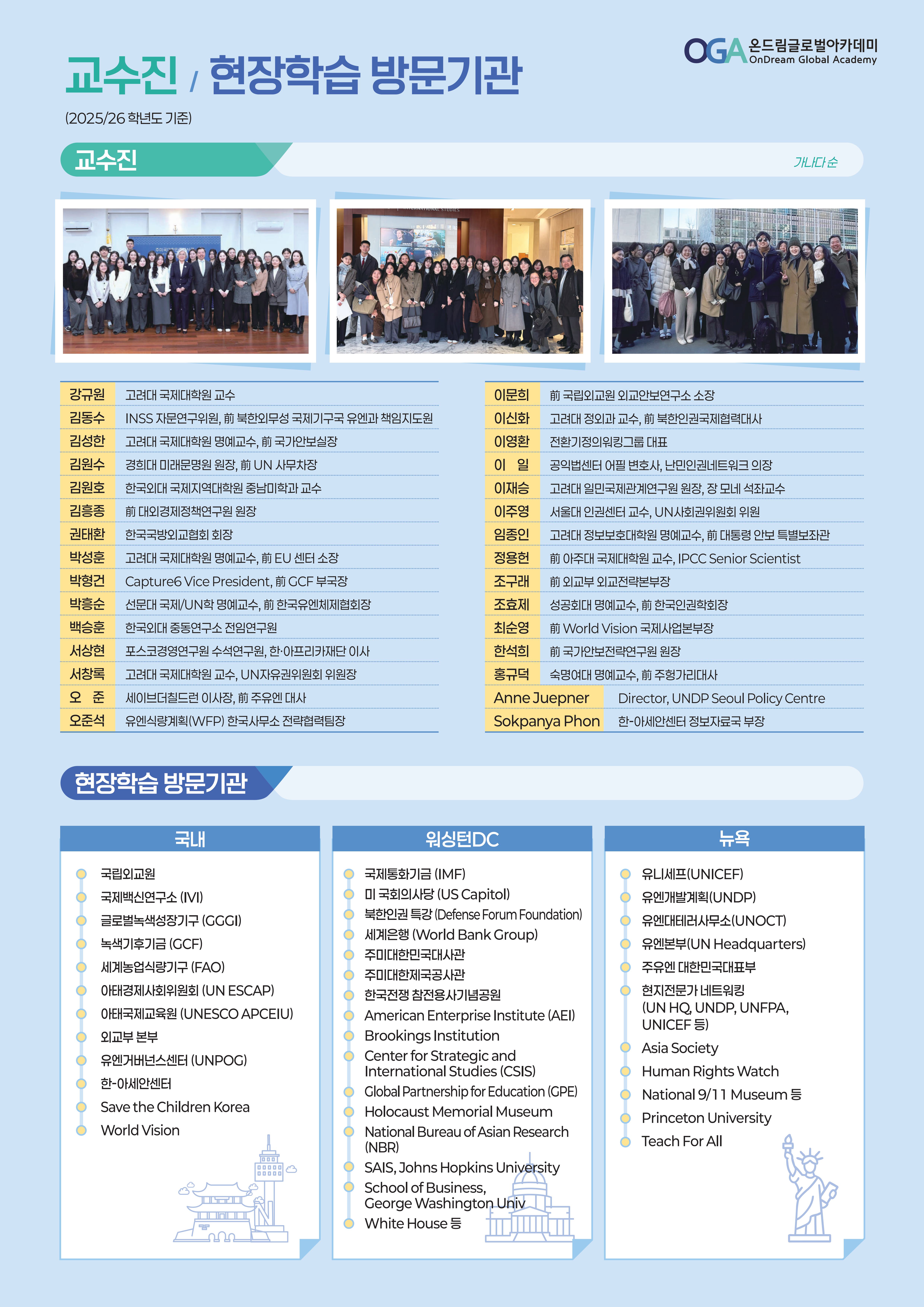 OGA 온드림글로벌아카데미 OnDream Global Academy

교수진 / 현장학습 방문기관

(2025/26 학년도 기준)

교수진

가나다순

| | |
|---|---|
| 강규원 | 고려대 국제대학원 교수 |
| 김동수 | INSS 자문연구위원, 前 북한외무성 국제기구국 유엔과 책임지도원 |
| 김성한 | 고려대 국제대학원 명예교수, 前 국가안보실장 |
| 김원수 | 경희대 미래문명원 원장, 前 UN 사무차장 |
| 김원호 | 한국외대 국제지역대학원 중남미학과 교수 |
| 김흥종 | 前 대외경제정책연구원 원장 |
| 권태환 | 한국국방외교협회 회장 |
| 박성훈 | 고려대 국제대학원 명예교수, 前 EU 센터 소장 |
| 박형건 | Capture6 Vice President, 前 GCF 부국장 |
| 박흥순 | 선문대 국제/UN학 명예교수, 前 한국유엔체제협회장 |
| 백승훈 | 한국외대 중동연구소 전임연구원 |
| 서상현 | 포스코경영연구원 수석연구원, 한·아프리카재단 이사 |
| 서창록 | 고려대 국제대학원 교수, UN자유권위원회 위원장 |
| 오 준 | 세이브더칠드런 이사장, 前 주유엔 대사 |
| 오준석 | 유엔식량계획(WFP) 한국사무소 전략협력팀장 |

| | |
|---|---|
| 이문희 | 前 국립외교원 외교안보연구소 소장 |
| 이신화 | 고려대 정외과 교수, 前 북한인권국제협력대사 |
| 이영환 | 전환기정의워킹그룹 대표 |
| 이 일 | 공익법센터 어필 변호사, 난민인권네트워크 의장 |
| 이재승 | 고려대 일민국제관계연구원 원장, 장 모네 석좌교수 |
| 이주영 | 서울대 인권센터 교수, UN사회권위원회 위원 |
| 임종인 | 고려대 정보보호대학원 명예교수, 前 대통령 안보 특별보좌관 |
| 정용헌 | 前 아주대 국제대학원 교수, IPCC Senior Scientist |
| 조구래 | 前 외교부 외교전략본부장 |
| 조효제 | 성공회대 명예교수, 前 한국인권학회장 |
| 최순영 | 前 World Vision 국제사업본부장 |
| 한석희 | 前 국가안보전략연구원 원장 |
| 홍규덕 | 숙명여대 명예교수, 前 주헝가리대사 |
| Anne Juepner | Director, UNDP Seoul Policy Centre |
| Sokpanya Phon | 한-아세안센터 정보자료국 부장 |

현장학습 방문기관

국내
국립외교원
국제백신연구소 (IVI)
글로벌녹색성장기구 (GGGI)
녹색기후기금 (GCF)
세계농업식량기구 (FAO)
아태경제사회위원회 (UN ESCAP)
아태국제교육원 (UNESCO APCEIU)
외교부 본부
유엔거버넌스센터 (UNPOG)
한-아세안센터
Save the Children Korea
World Vision

워싱턴DC
국제통화기금 (IMF)
미 국회의사당 (US Capitol)
북한인권 특강 (Defense Forum Foundation)
세계은행 (World Bank Group)
주미대한민국대사관
주미대한제국공사관
한국전쟁 참전용사기념공원
American Enterprise Institute (AEI)
Brookings Institution
Center for Strategic and International Studies (CSIS)
Global Partnership for Education (GPE)
Holocaust Memorial Museum
National Bureau of Asian Research (NBR)
SAIS, Johns Hopkins University
School of Business, George Washington Univ
White House 등

뉴욕
유니세프(UNICEF)
유엔개발계획(UNDP)
유엔대테러사무소(UNOCT)
유엔본부(UN Headquarters)
주유엔 대한민국대표부
현지전문가 네트워킹 (UN HQ, UNDP, UNFPA, UNICEF 등)
Asia Society
Human Rights Watch
National 9/11 Museum 등
Princeton University
Teach For All